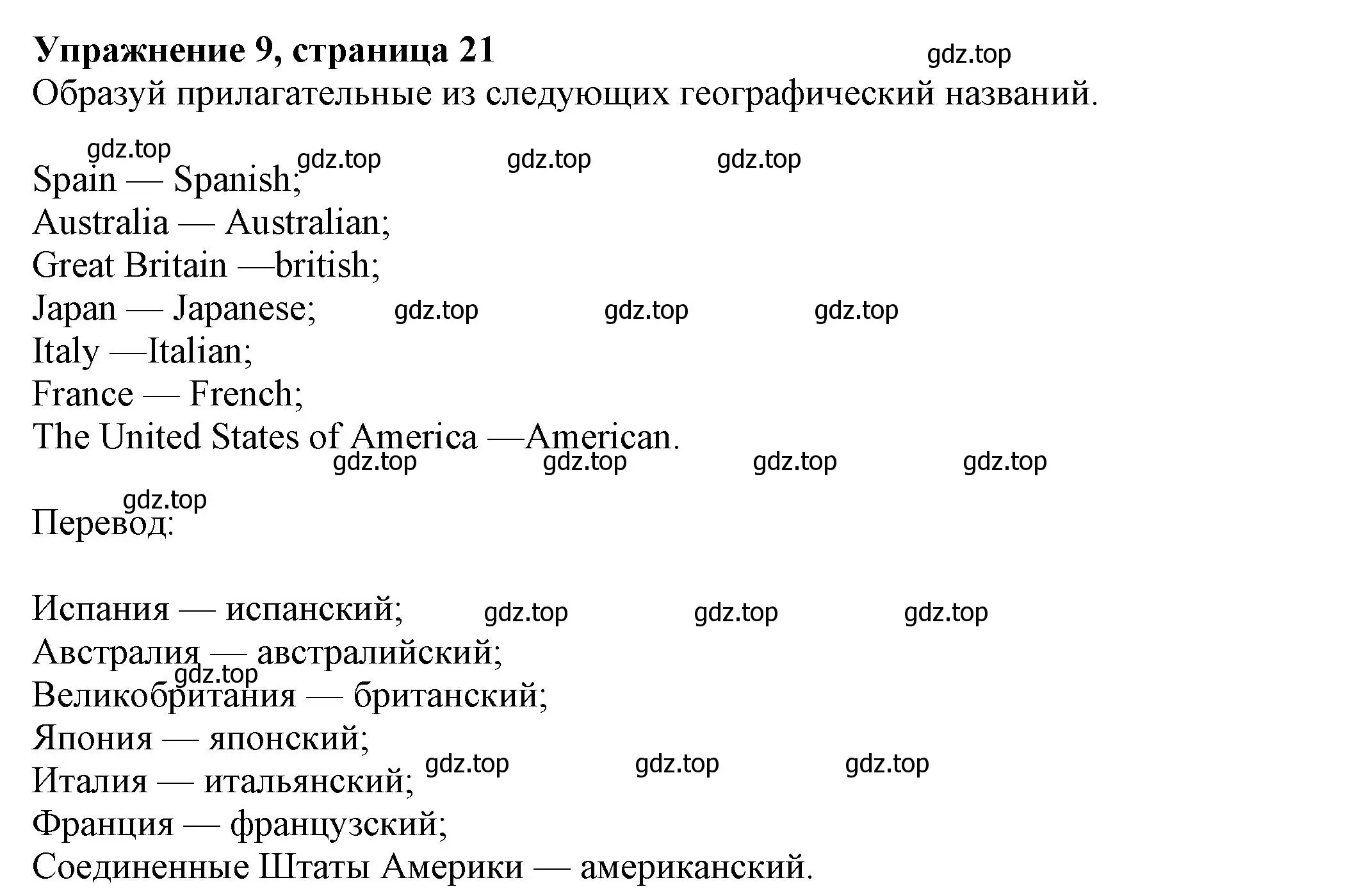 **Упражнение 9, страница 21** gdz.top
Образуй прилагательные из следующих географический названий.

gdz.top gdz.top gdz.top gdz.top
Spain — Spanish;
Australia — Australian;
Great Britain —british;
Japan — Japanese; gdz.top gdz.top gdz.top
Italy —Italian;
France — French;
The United States of America —American.
gdz.top gdz.top gdz.top gdz.top

gdz.top
Перевод:

Испания — испанский; gdz.top gdz.top gdz.top
Австралия — австралийский;
gdz.top
Великобритания — британский;
Япония — японский;
Италия — итальянский; gdz.top gdz.top gdz.top
Франция — французский;
Соединенные Штаты Америки — американский.